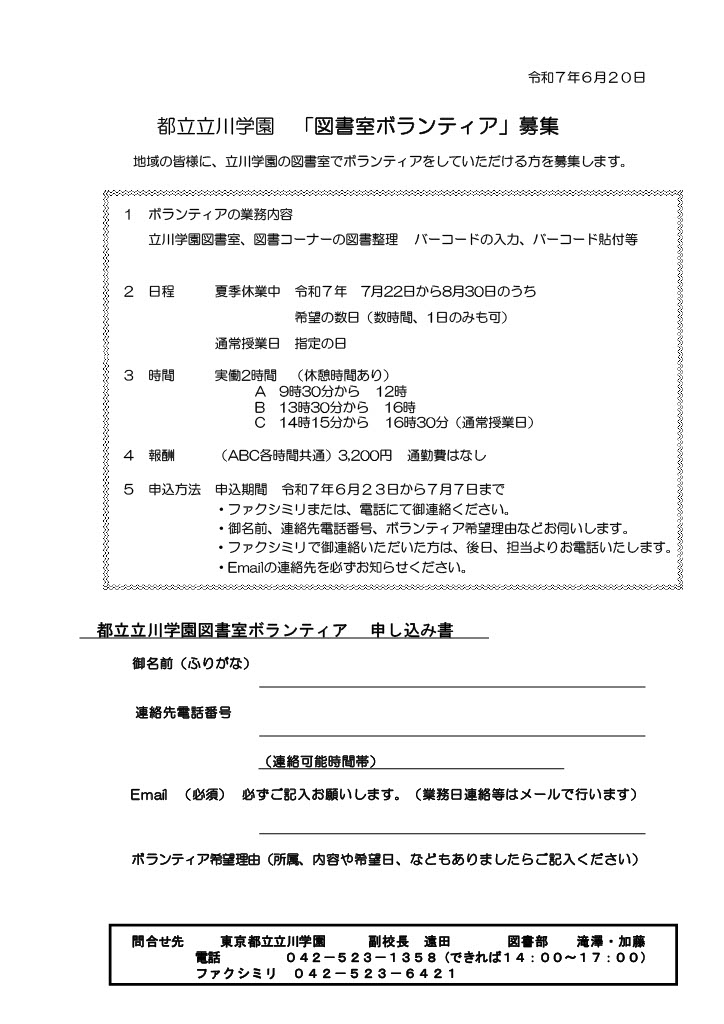 令和７年６月２０日

都立立川学園　「図書室ボランティア」募集

地域の皆様に、立川学園の図書室でボランティアをしていただける方を募集します。

１　ボランティアの業務内容

立川学園図書室、図書コーナーの図書整理　バーコードの入力、バーコード貼付等

２　日程　　夏季休業中　令和７年　7月22日から8月30日のうち

希望の数日（数時間、1日のみも可）

通常授業日　指定の日

３　時間　　実働2時間　（休憩時間あり）
A　9時30分から　12時
B　13時30分から　16時
C　14時15分から　16時30分（通常授業日）

４　報酬　　（ABC各時間共通）3,200円　通勤費はなし

５　申込方法　申込期間　令和７年６月２３日から７月７日まで
・ファクシミリまたは、電話にて御連絡ください。
・御名前、連絡先電話番号、ボランティア希望理由などお伺いします。
・ファクシミリで御連絡いただいた方は、後日、担当よりお電話いたします。
・Emailの連絡先を必ずお知らせください。

都立立川学園図書室ボランティア　申し込み書

御名前（ふりがな）

連絡先電話番号

（連絡可能時間帯）

Email　（必須）　必ずご記入お願いします。（業務日連絡等はメールで行います）

ボランティア希望理由（所属、内容や希望日、などもありましたらご記入ください）

問合せ先　　東京都立立川学園　　副校長　遠田　　図書部　滝澤・加藤
電話　　０４２－５２３－１３５８（できれば１４：００～１７：００）
ファクシミリ　０４２－５２３－６４２１